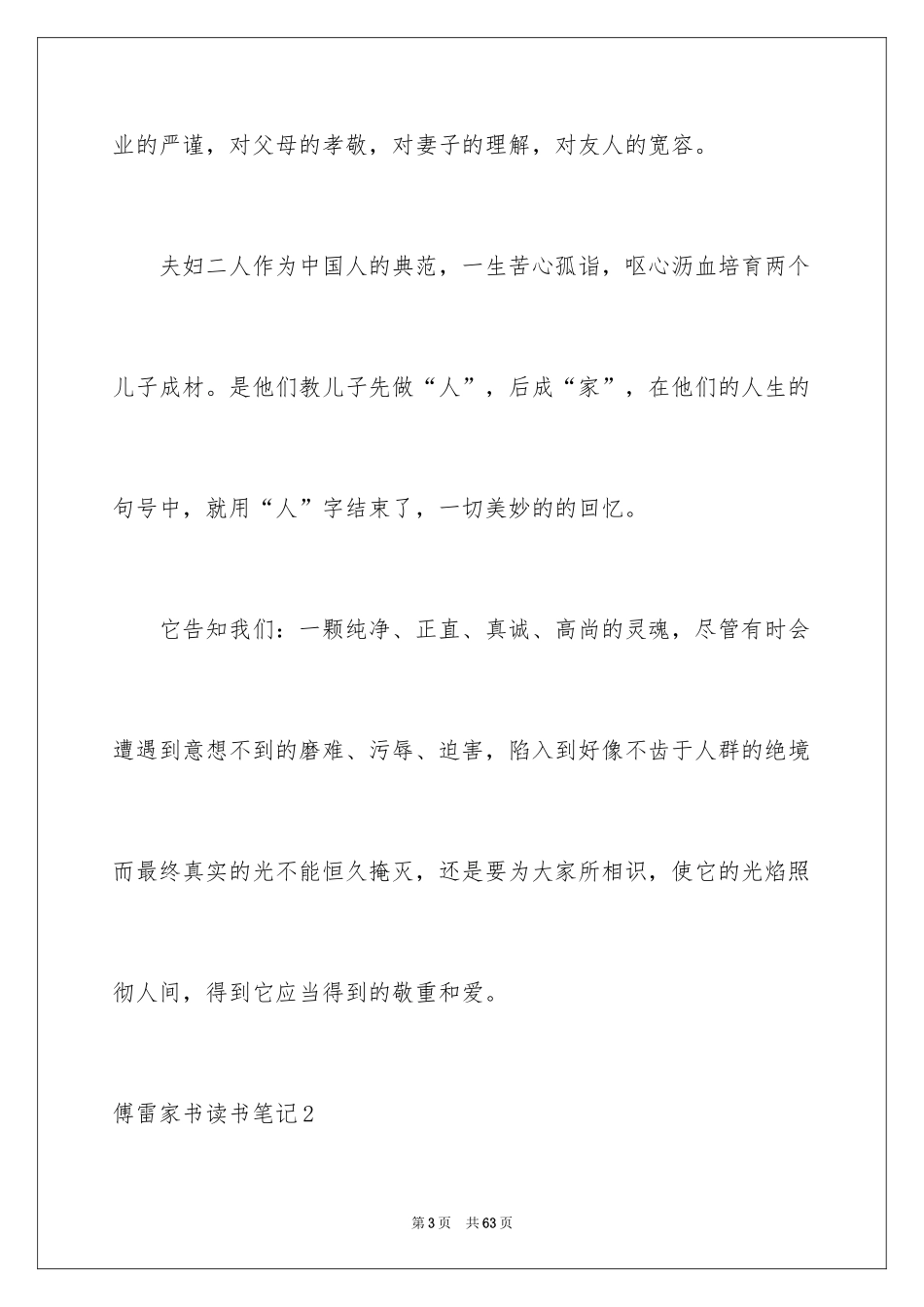 业的严谨，对父母的孝敬，对妻子的理解，对友人的宽容。

夫妇二人作为中国人的典范，一生苦心孤诣，呕心沥血培育两个儿子成材。是他们教儿子先做“人”，后成“家”，在他们的人生的句号中，就用“人”字结束了，一切美妙的的回忆。

它告知我们：一颗纯净、正直、真诚、高尚的灵魂，尽管有时会遭遇到意想不到的磨难、污辱、迫害，陷入到好像不齿于人群的绝境而最终真实的光不能恒久掩灭，还是要为大家所相识，使它的光焰照彻人间，得到它应当得到的敬重和爱。

傅雷家书读书笔记2

第3页 共63页